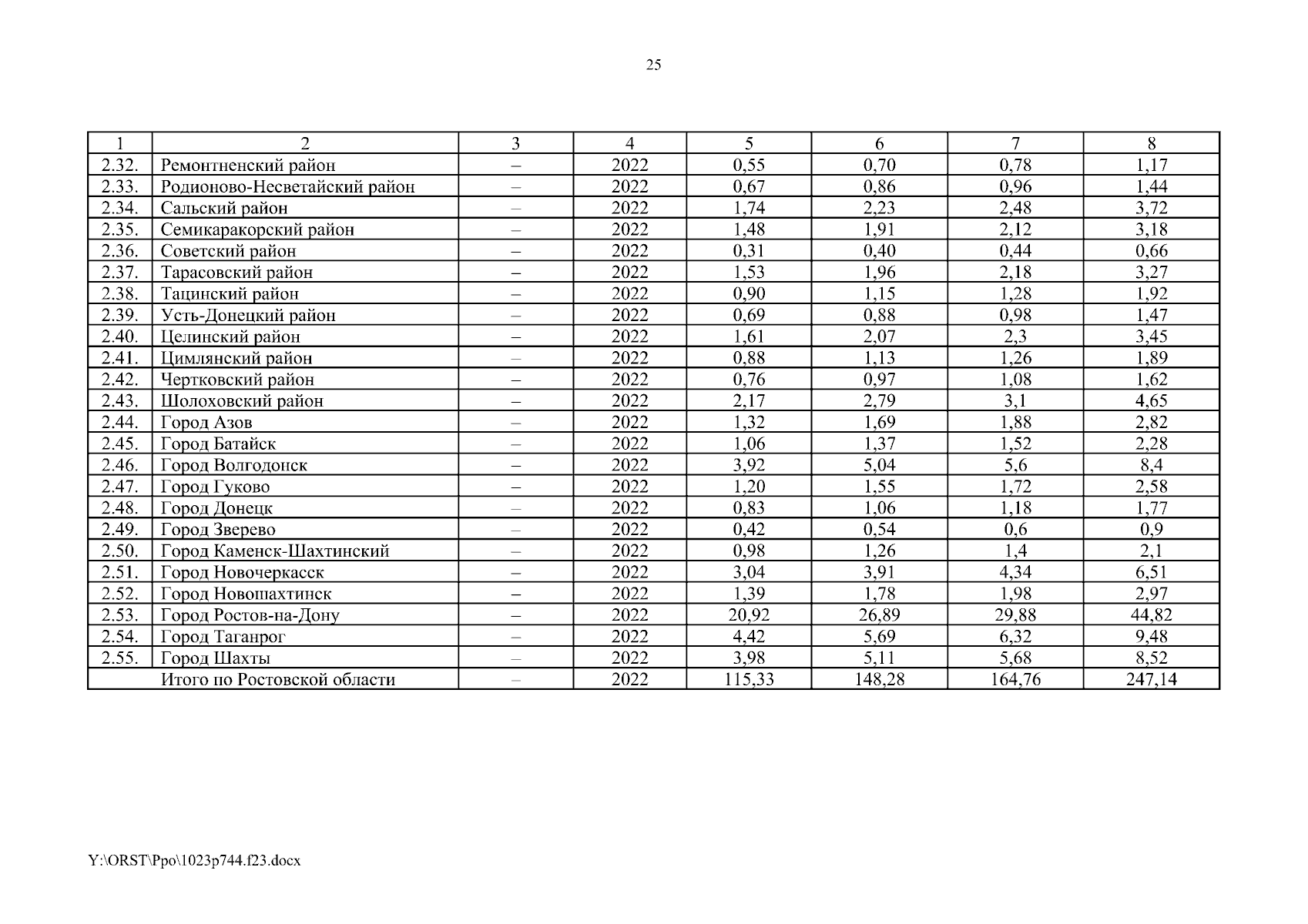 25

| 1 | 2 | 3 | 4 | 5 | 6 | 7 | 8 |
|---|---|---|---|---|---|---|---|
| 2.32. | Ремонтненский район | – | 2022 | 0,55 | 0,70 | 0,78 | 1,17 |
| 2.33. | Родионово-Несветайский район | – | 2022 | 0,67 | 0,86 | 0,96 | 1,44 |
| 2.34. | Сальский район | – | 2022 | 1,74 | 2,23 | 2,48 | 3,72 |
| 2.35. | Семикаракорский район | – | 2022 | 1,48 | 1,91 | 2,12 | 3,18 |
| 2.36. | Советский район | – | 2022 | 0,31 | 0,40 | 0,44 | 0,66 |
| 2.37. | Тарасовский район | – | 2022 | 1,53 | 1,96 | 2,18 | 3,27 |
| 2.38. | Тацинский район | – | 2022 | 0,90 | 1,15 | 1,28 | 1,92 |
| 2.39. | Усть-Донецкий район | – | 2022 | 0,69 | 0,88 | 0,98 | 1,47 |
| 2.40. | Целинский район | – | 2022 | 1,61 | 2,07 | 2,3 | 3,45 |
| 2.41. | Цимлянский район | – | 2022 | 0,88 | 1,13 | 1,26 | 1,89 |
| 2.42. | Чертковский район | – | 2022 | 0,76 | 0,97 | 1,08 | 1,62 |
| 2.43. | Шолоховский район | – | 2022 | 2,17 | 2,79 | 3,1 | 4,65 |
| 2.44. | Город Азов | – | 2022 | 1,32 | 1,69 | 1,88 | 2,82 |
| 2.45. | Город Батайск | – | 2022 | 1,06 | 1,37 | 1,52 | 2,28 |
| 2.46. | Город Волгодонск | – | 2022 | 3,92 | 5,04 | 5,6 | 8,4 |
| 2.47. | Город Гуково | – | 2022 | 1,20 | 1,55 | 1,72 | 2,58 |
| 2.48. | Город Донецк | – | 2022 | 0,83 | 1,06 | 1,18 | 1,77 |
| 2.49. | Город Зверево | – | 2022 | 0,42 | 0,54 | 0,6 | 0,9 |
| 2.50. | Город Каменск-Шахтинский | – | 2022 | 0,98 | 1,26 | 1,4 | 2,1 |
| 2.51. | Город Новочеркасск | – | 2022 | 3,04 | 3,91 | 4,34 | 6,51 |
| 2.52. | Город Новошахтинск | – | 2022 | 1,39 | 1,78 | 1,98 | 2,97 |
| 2.53. | Город Ростов-на-Дону | – | 2022 | 20,92 | 26,89 | 29,88 | 44,82 |
| 2.54. | Город Таганрог | – | 2022 | 4,42 | 5,69 | 6,32 | 9,48 |
| 2.55. | Город Шахты | – | 2022 | 3,98 | 5,11 | 5,68 | 8,52 |
| | Итого по Ростовской области | – | 2022 | 115,33 | 148,28 | 164,76 | 247,14 |

Y:\ORST\Ppo\1023p744.f23.docx